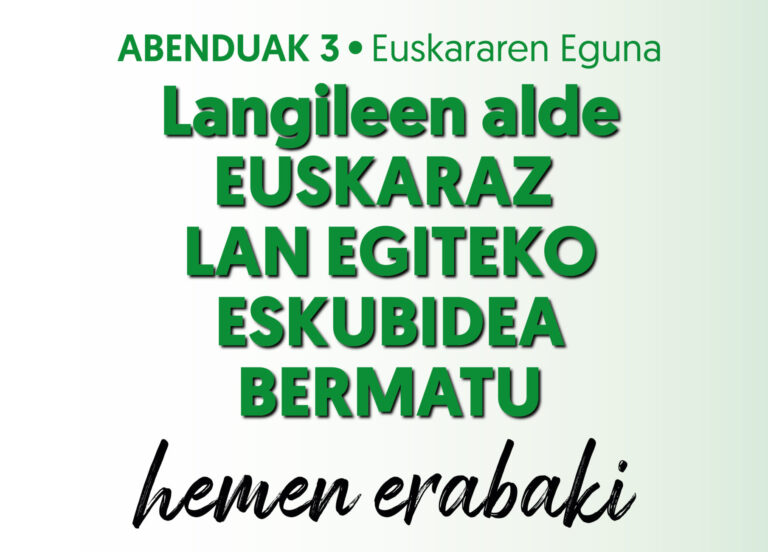 ABENDUAK 3 • Euskararen Eguna

Langileen alde EUSKARAZ LAN EGITEKO ESKUBIDEA BERMATU

hemen erabaki